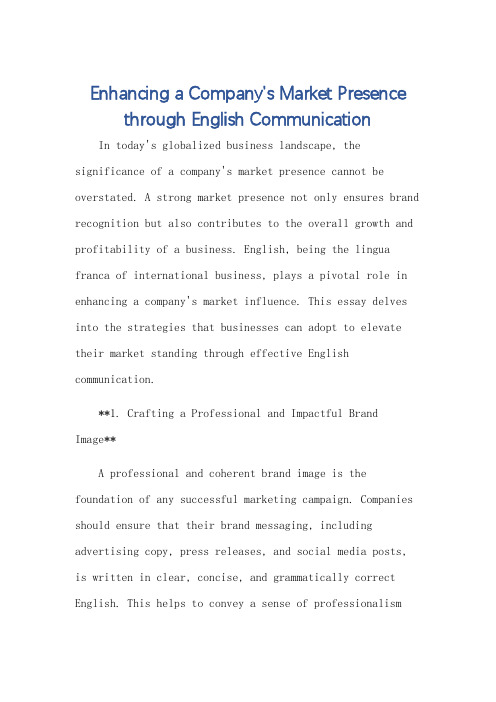 Enhancing a Company's Market Presence through English Communication

In today's globalized business landscape, the significance of a company's market presence cannot be overstated. A strong market presence not only ensures brand recognition but also contributes to the overall growth and profitability of a business. English, being the lingua franca of international business, plays a pivotal role in enhancing a company's market influence. This essay delves into the strategies that businesses can adopt to elevate their market standing through effective English communication.

**1. Crafting a Professional and Impactful Brand Image**

A professional and coherent brand image is the foundation of any successful marketing campaign. Companies should ensure that their brand messaging, including advertising copy, press releases, and social media posts, is written in clear, concise, and grammatically correct English. This helps to convey a sense of professionalism